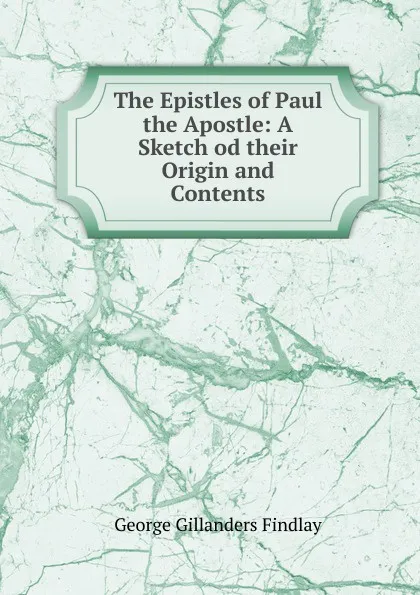 The Epistles of Paul the Apostle: A Sketch od their Origin and Contents

George Gillanders Findlay